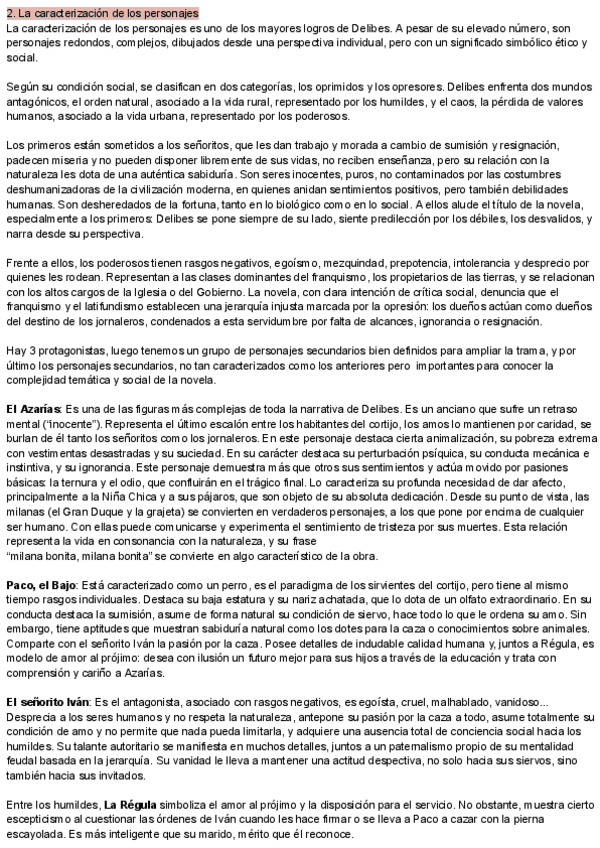 2. La caracterización de los personajes
La caracterización de los personajes es uno de los mayores logros de Delibes. A pesar de su elevado número, son personajes redondos, complejos, dibujados desde una perspectiva individual, pero con un significado simbólico ético y social.

Según su condición social, se clasifican en dos categorías, los oprimidos y los opresores. Delibes enfrenta dos mundos antagónicos, el orden natural, asociado a la vida rural, representado por los humildes, y el caos, la pérdida de valores humanos, asociado a la vida urbana, representado por los poderosos.

Los primeros están sometidos a los señoritos, que les dan trabajo y morada a cambio de sumisión y resignación, padecen miseria y no pueden disponer libremente de sus vidas, no reciben enseñanza, pero su relación con la naturaleza les dota de una auténtica sabiduría. Son seres inocentes, puros, no contaminados por las costumbres deshumanizadoras de la civilización moderna, en quienes anidan sentimientos positivos, pero también debilidades humanas. Son desheredados de la fortuna, tanto en lo biológico como en lo social. A ellos alude el título de la novela, especialmente a los primeros: Delibes se pone siempre de su lado, siente predilección por los débiles, los desvalidos, y narra desde su perspectiva.

Frente a ellos, los poderosos tienen rasgos negativos, egoísmo, mezquindad, prepotencia, intolerancia y desprecio por quienes les rodean. Representan a las clases dominantes del franquismo, los propietarios de las tierras, y se relacionan con los altos cargos de la Iglesia o del Gobierno. La novela, con clara intención de crítica social, denuncia que el franquismo y el latifundismo establecen una jerarquía injusta marcada por la opresión: los dueños actúan como dueños del destino de los jornaleros, condenados a esta servidumbre por falta de alcances, ignorancia o resignación.

Hay 3 protagonistas, luego tenemos un grupo de personajes secundarios bien definidos para ampliar la trama, y por último los personajes secundarios, no tan caracterizados como los anteriores pero importantes para conocer la complejidad temática y social de la novela.

El Azarías: Es una de las figuras más complejas de toda la narrativa de Delibes. Es un anciano que sufre un retraso mental ("inocente"). Representa el último escalón entre los habitantes del cortijo, los amos lo mantienen por caridad, se burlan de él tanto los señoritos como los jornaleros. En este personaje destaca cierta animalización, su pobreza extrema con vestimentas desastradas y su suciedad. En su carácter destaca su perturbación psíquica, su conducta mecánica e instintiva, y su ignorancia. Este personaje demuestra más que otros sus sentimientos y actúa movido por pasiones básicas: la ternura y el odio, que confluirán en el trágico final. Lo caracteriza su profunda necesidad de dar afecto, principalmente a la Niña Chica y a sus pájaros, que son objeto de su absoluta dedicación. Desde su punto de vista, las milanas (el Gran Duque y la grajeta) se convierten en verdaderos personajes, a los que pone por encima de cualquier ser humano. Con ellas puede comunicarse y experimenta el sentimiento de tristeza por sus muertes. Esta relación representa la vida en consonancia con la naturaleza, y su frase "milana bonita, milana bonita" se convierte en algo característico de la obra.

Paco, el Bajo: Está caracterizado como un perro, es el paradigma de los sirvientes del cortijo, pero tiene al mismo tiempo rasgos individuales. Destaca su baja estatura y su nariz achatada, que lo dota de un olfato extraordinario. En su conducta destaca la sumisión, asume de forma natural su condición de siervo, hace todo lo que le ordena su amo. Sin embargo, tiene aptitudes que muestran sabiduría natural como los dotes para la caza o conocimientos sobre animales. Comparte con el señorito Iván la pasión por la caza. Posee detalles de indudable calidad humana y, juntos a Régula, es modelo de amor al prójimo: desea con ilusión un futuro mejor para sus hijos a través de la educación y trata con comprensión y cariño a Azarías.

El señorito Iván: Es el antagonista, asociado con rasgos negativos, es egoísta, cruel, malhablado, vanidoso... Desprecia a los seres humanos y no respeta la naturaleza, antepone su pasión por la caza a todo, asume totalmente su condición de amo y no permite que nada pueda limitarla, y adquiere una ausencia total de conciencia social hacia los humildes. Su talante autoritario se manifiesta en muchos detalles, juntos a un paternalismo propio de su mentalidad feudal basada en la jerarquía. Su vanidad le lleva a mantener una actitud despectiva, no solo hacia sus siervos, sino también hacia sus invitados.

Entre los humildes, La Régula simboliza el amor al prójimo y la disposición para el servicio. No obstante, muestra cierto escepticismo al cuestionar las órdenes de Iván cuando les hace firmar o se lleva a Paco a cazar con la pierna escayolada. Es más inteligente que su marido, mérito que él reconoce.